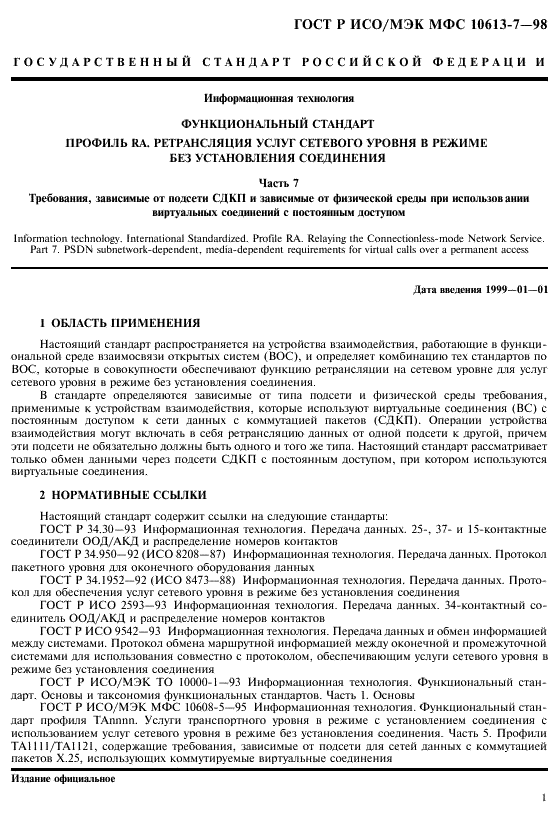 ГОСТ Р ИСО/МЭК МФС 10613-7—98

ГОСУДАРСТВЕННЫЙ СТАНДАРТ РОССИЙСКОЙ ФЕДЕРАЦИИ

Информационная технология

ФУНКЦИОНАЛЬНЫЙ СТАНДАРТ

ПРОФИЛЬ RA. РЕТРАНСЛЯЦИЯ УСЛУГ СЕТЕВОГО УРОВНЯ В РЕЖИМЕ БЕЗ УСТАНОВЛЕНИЯ СОЕДИНЕНИЯ

Часть 7

Требования, зависимые от подсети СДКП и зависимые от физической среды при использовании виртуальных соединений с постоянным доступом

Information technology. International Standardized. Profile RA. Relaying the Connectionless-mode Network Service. Part 7. PSDN subnetwork-dependent, media-dependent requirements for virtual calls over a permanent access

Дата введения 1999—01—01

1 ОБЛАСТЬ ПРИМЕНЕНИЯ

Настоящий стандарт распространяется на устройства взаимодействия, работающие в функциональной среде взаимосвязи открытых систем (ВОС), и определяет комбинацию тех стандартов по ВОС, которые в совокупности обеспечивают функцию ретрансляции на сетевом уровне для услуг сетевого уровня в режиме без установления соединения.

В стандарте определяются зависимые от типа подсети и физической среды требования, применимые к устройствам взаимодействия, которые используют виртуальные соединения (ВС) с постоянным доступом к сети данных с коммутацией пакетов (СДКП). Операции устройства взаимодействия могут включать в себя ретрансляцию данных от одной подсети к другой, причем эти подсети не обязательно должны быть одного и того же типа. Настоящий стандарт рассматривает только обмен данными через подсети СДКП с постоянным доступом, при котором используются виртуальные соединения.

2 НОРМАТИВНЫЕ ССЫЛКИ

Настоящий стандарт содержит ссылки на следующие стандарты:

ГОСТ Р 34.30—93 Информационная технология. Передача данных. 25-, 37- и 15-контактные соединители ООД/АКД и распределение номеров контактов

ГОСТ Р 34.950—92 (ИСО 8208—87) Информационная технология. Передача данных. Протокол пакетного уровня для оконечного оборудования данных

ГОСТ Р 34.1952—92 (ИСО 8473—88) Информационная технология. Передача данных. Протокол для обеспечения услуг сетевого уровня в режиме без установления соединения

ГОСТ Р ИСО 2593—93 Информационная технология. Передача данных. 34-контактный соединитель ООД/АКД и распределение номеров контактов

ГОСТ Р ИСО 9542—93 Информационная технология. Передача данных и обмен информацией между системами. Протокол обмена маршрутной информацией между оконечной и промежуточной системами для использования совместно с протоколом, обеспечивающим услуги сетевого уровня в режиме без установления соединения

ГОСТ Р ИСО/МЭК ТО 10000-1—93 Информационная технология. Функциональный стандарт. Основы и таксономия функциональных стандартов. Часть 1. Основы

ГОСТ Р ИСО/МЭК МФС 10608-5—95 Информационная технология. Функциональный стандарт профиля TAnnnn. Услуги транспортного уровня в режиме с установлением соединения с использованием услуг сетевого уровня в режиме без установления соединения. Часть 5. Профили TA1111/TA1121, содержащие требования, зависимые от подсети для сетей данных с коммутацией пакетов X.25, использующих коммутируемые виртуальные соединения

Издание официальное

1